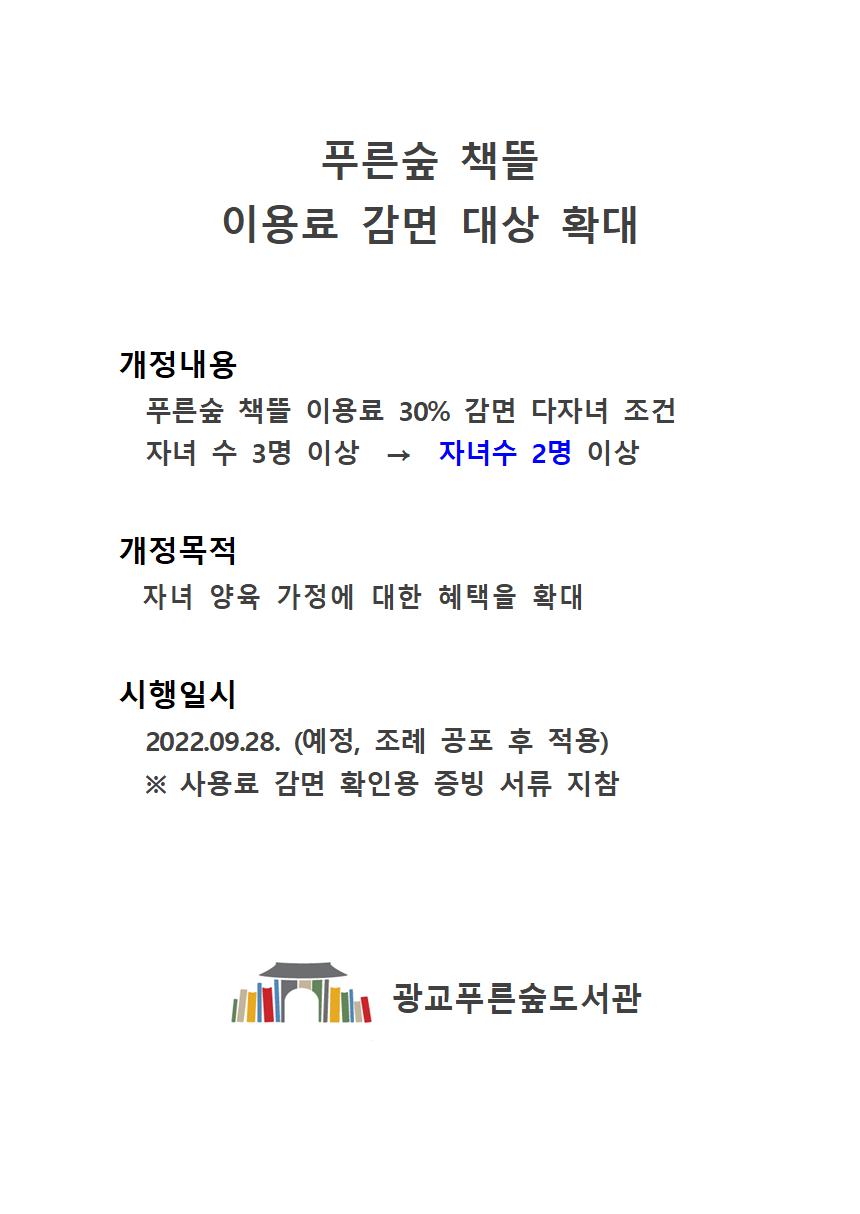 푸른숲 책뜰
이용료 감면 대상 확대

개정내용
푸른숲 책뜰 이용료 30% 감면 다자녀 조건
자녀 수 3명 이상 → 자녀수 2명 이상

개정목적
자녀 양육 가정에 대한 혜택을 확대

시행일시
2022.09.28. (예정, 조례 공포 후 적용)
※ 사용료 감면 확인용 증빙 서류 지참

광교푸른숲도서관